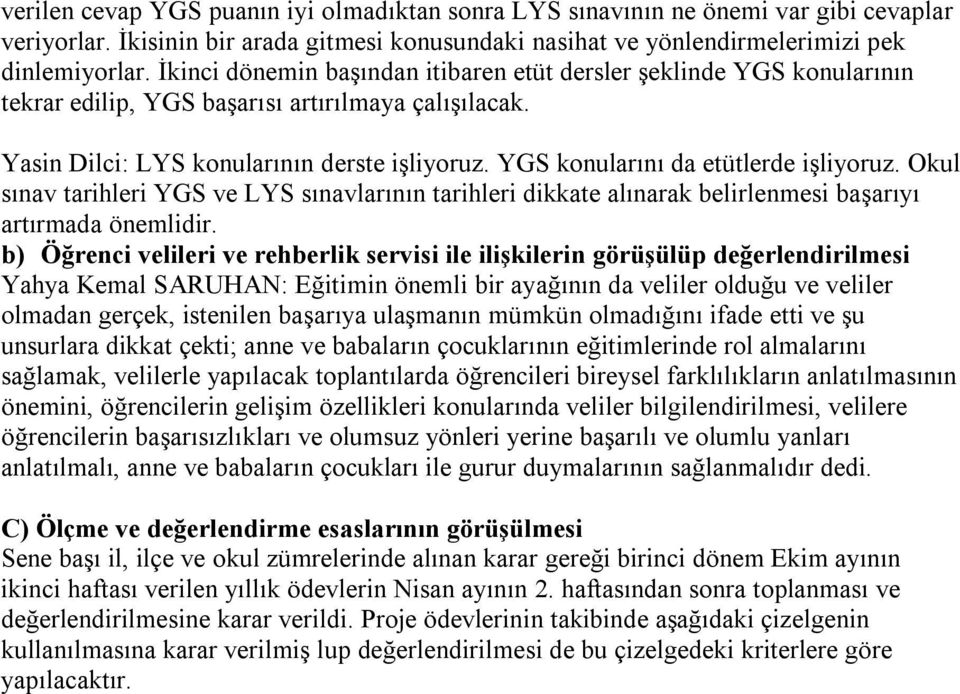 verilen cevap YGS puanın iyi olmadıktan sonra LYS sınavının ne önemi var gibi cevaplar veriyorlar. İkisinin bir arada gitmesi konusundaki nasihat ve yönlendirmelerimizi pek dinlemiyorlar. İkinci dönemin başından itibaren etüt dersler şeklinde YGS konularının tekrar edilip, YGS başarısı artırılmaya çalışılacak.

Yasin Dilci: LYS konularının derste işliyoruz. YGS konularını da etütlerde işliyoruz. Okul sınav tarihleri YGS ve LYS sınavlarının tarihleri dikkate alınarak belirlenmesi başarıyı artırmada önemlidir.

b) Öğrenci velileri ve rehberlik servisi ile ilişkilerin görüşülüp değerlendirilmesi
Yahya Kemal SARUHAN: Eğitimin önemli bir ayağının da veliler olduğu ve veliler olmadan gerçek, istenilen başarıya ulaşmanın mümkün olmadığını ifade etti ve şu unsurlara dikkat çekti; anne ve babaların çocuklarının eğitimlerinde rol almalarını sağlamak, velilerle yapılacak toplantılarda öğrencileri bireysel farklılıkların anlatılmasının önemini, öğrencilerin gelişim özellikleri konularında veliler bilgilendirilmesi, velilere öğrencilerin başarısızlıkları ve olumsuz yönleri yerine başarılı ve olumlu yanları anlatılmalı, anne ve babaların çocukları ile gurur duymalarının sağlanmalıdır dedi.

C) Ölçme ve değerlendirme esaslarının görüşülmesi
Sene başı il, ilçe ve okul zümrelerinde alınan karar gereği birinci dönem Ekim ayının ikinci haftası verilen yıllık ödevlerin Nisan ayının 2. haftasından sonra toplanması ve değerlendirilmesine karar verildi. Proje ödevlerinin takibinde aşağıdaki çizelgenin kullanılmasına karar verilmiş lup değerlendirilmesi de bu çizelgedeki kriterlere göre yapılacaktır.